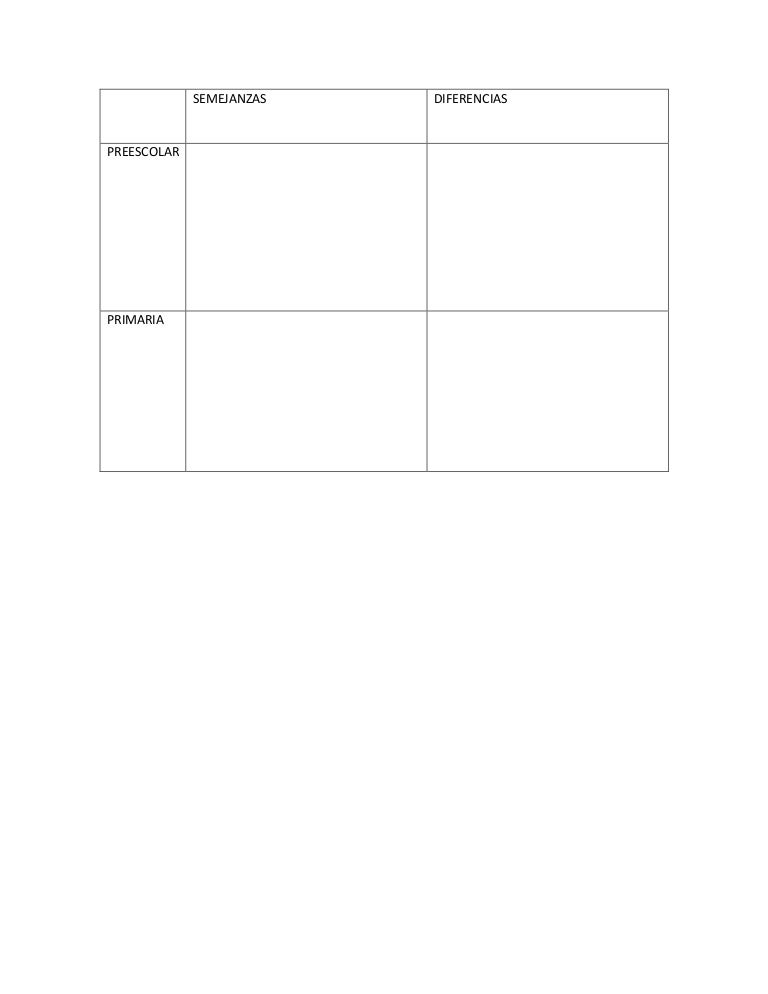 |  | SEMEJANZAS | DIFERENCIAS |
|---|---|---|
| PREESCOLAR |  |  |
| PRIMARIA |  |  |